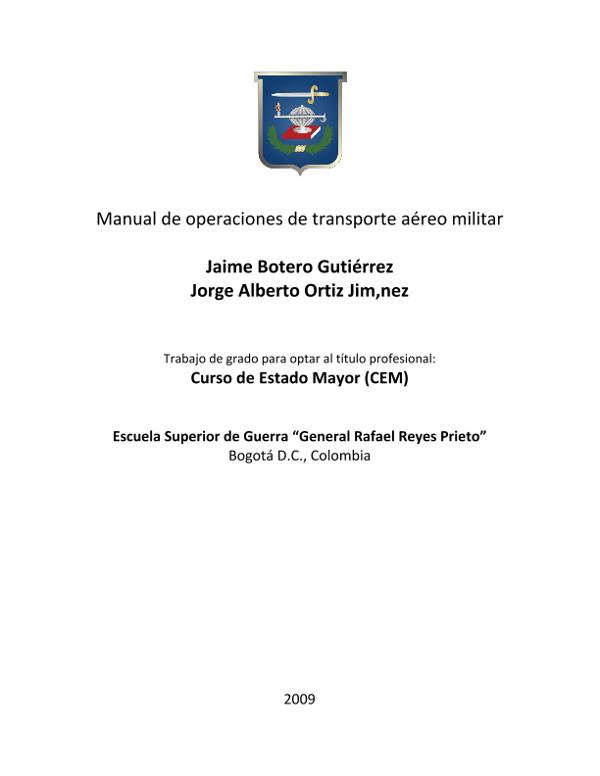 Manual de operaciones de transporte aéreo militar

Jaime Botero Gutiérrez
Jorge Alberto Ortiz Jim,nez

Trabajo de grado para optar al título profesional:
Curso de Estado Mayor (CEM)

Escuela Superior de Guerra “General Rafael Reyes Prieto”
Bogotá D.C., Colombia

2009